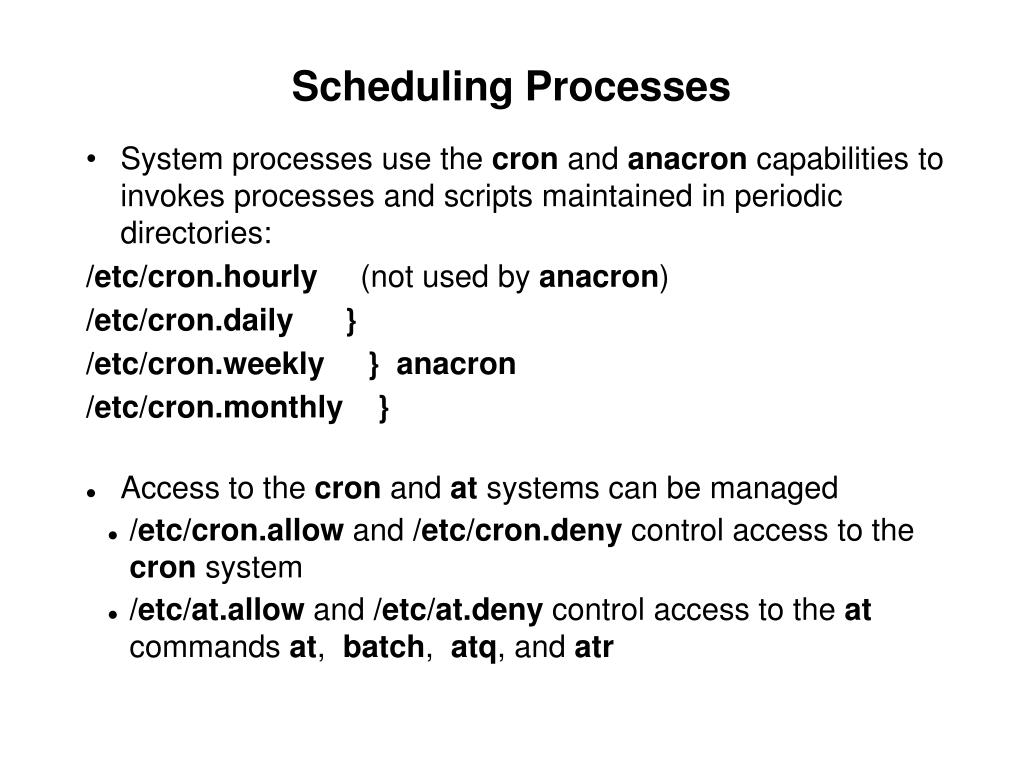 Scheduling Processes

• System processes use the cron and anacron capabilities to invokes processes and scripts maintained in periodic directories:

/etc/cron.hourly (not used by anacron)
/etc/cron.daily }
/etc/cron.weekly } anacron
/etc/cron.monthly }

• Access to the cron and at systems can be managed

• /etc/cron.allow and /etc/cron.deny control access to the cron system

• /etc/at.allow and /etc/at.deny control access to the at commands at, batch, atq, and atr